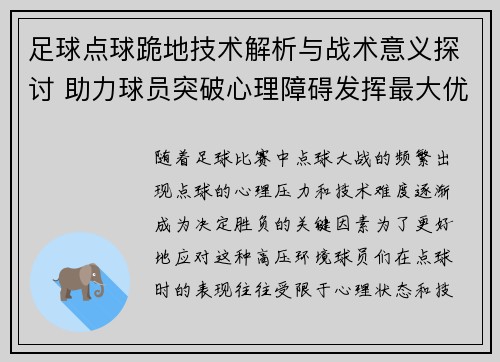 足球点球跪地技术解析与战术意义探讨 助力球员突破心理障碍发挥最大优

随着足球比赛中点球大战的频繁出现点球的心理压力和技术难度逐渐成为决定胜负的关键因素为了更好地应对这种高压环境球员们在点球时的表现往往受限于心理状态和技